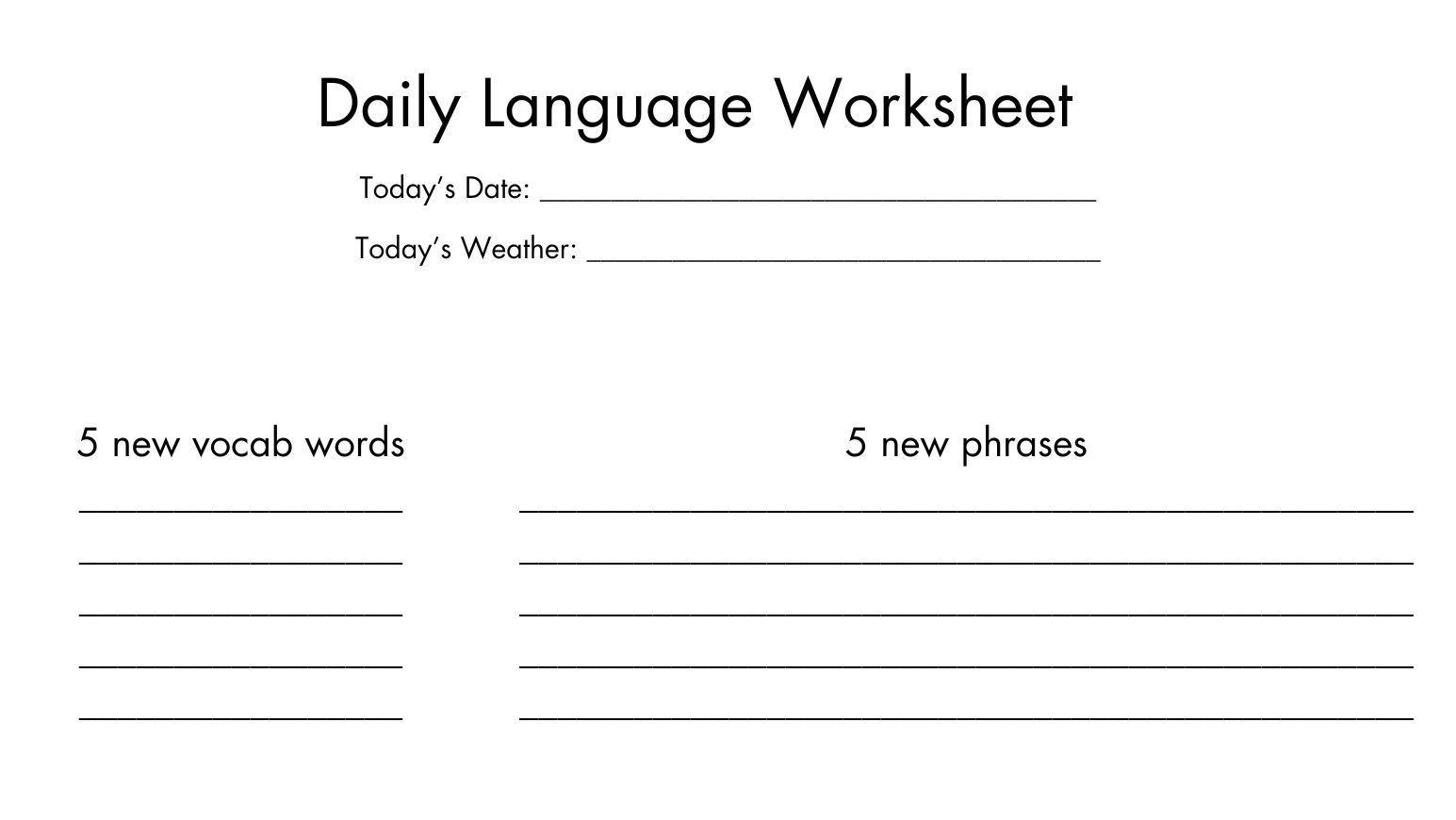 Daily Language Worksheet

Today's Date: ____

Today's Weather: ____

5 new vocab words

____
____
____
____
____

5 new phrases

____
____
____
____
____